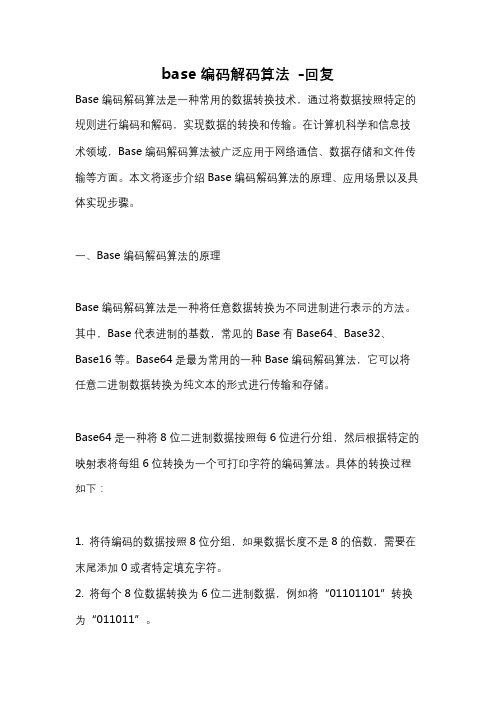 base 编码解码算法 -回复

Base 编码解码算法是一种常用的数据转换技术，通过将数据按照特定的规则进行编码和解码，实现数据的转换和传输。在计算机科学和信息技术领域，Base 编码解码算法被广泛应用于网络通信、数据存储和文件传输等方面。本文将逐步介绍 Base 编码解码算法的原理、应用场景以及具体实现步骤。

一、Base 编码解码算法的原理

Base 编码解码算法是一种将任意数据转换为不同进制进行表示的方法。其中，Base 代表进制的基数，常见的 Base 有 Base64、Base32、Base16 等。Base64 是最为常用的一种 Base 编码解码算法，它可以将任意二进制数据转换为纯文本的形式进行传输和存储。

Base64 是一种将 8 位二进制数据按照每 6 位进行分组，然后根据特定的映射表将每组 6 位转换为一个可打印字符的编码算法。具体的转换过程如下：

1. 将待编码的数据按照 8 位分组，如果数据长度不是 8 的倍数，需要在末尾添加 0 或者特定填充字符。
2. 将每个 8 位数据转换为 6 位二进制数据，例如将“01101101”转换为“011011”。